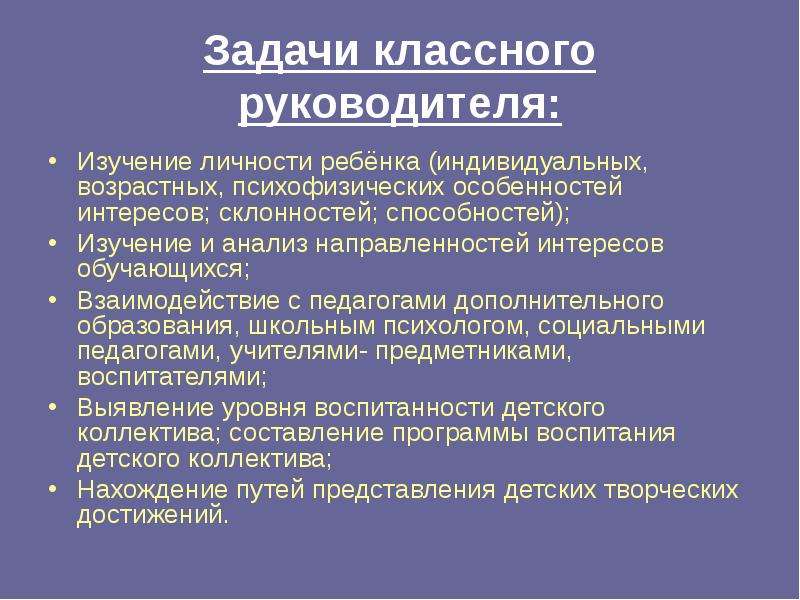 Задачи классного руководителя:

• Изучение личности ребёнка (индивидуальных, возрастных, психофизических особенностей интересов; склонностей; способностей);
• Изучение и анализ направленностей интересов обучающихся;
• Взаимодействие с педагогами дополнительного образования, школьным психологом, социальными педагогами, учителями- предметниками, воспитателями;
• Выявление уровня воспитанности детского коллектива; составление программы воспитания детского коллектива;
• Нахождение путей представления детских творческих достижений.